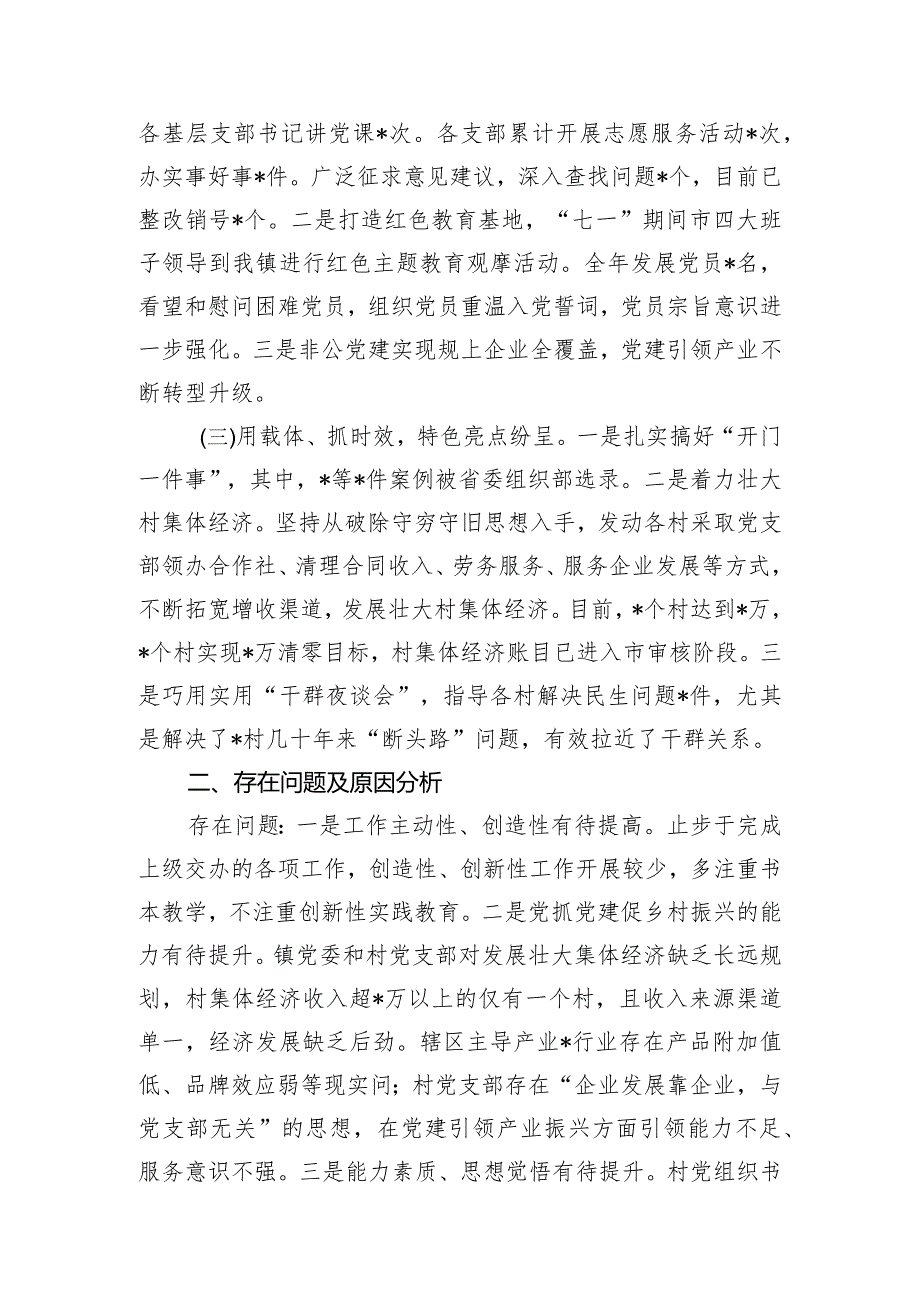 各基层支部书记讲党课*次。各支部累计开展志愿服务活动*次，办实事好事*件。广泛征求意见建议，深入查找问题*个，目前已整改销号*个。二是打造红色教育基地，“七一”期间市四大班子领导到我镇进行红色主题教育观摩活动。全年发展党员*名，看望和慰问困难党员，组织党员重温入党誓词，党员宗旨意识进一步强化。三是非公党建实现规上企业全覆盖，党建引领产业不断转型升级。

(三)用载体、抓时效，特色亮点纷呈。一是扎实搞好“开门一件事”，其中，*等*件案例被省委组织部选录。二是着力壮大村集体经济。坚持从破除守穷守旧思想入手，发动各村采取党支部领办合作社、清理合同收入、劳务服务、服务企业发展等方式，不断拓宽增收渠道，发展壮大村集体经济。目前，*个村达到*万，*个村实现*万清零目标，村集体经济账目已进入市审核阶段。三是巧用实用“干群夜谈会”，指导各村解决民生问题*件，尤其是解决了*村几十年来“断头路”问题，有效拉近了干群关系。

二、存在问题及原因分析

存在问题：一是工作主动性、创造性有待提高。止步于完成上级交办的各项工作，创造性、创新性工作开展较少，多注重书本教学，不注重创新性实践教育。二是党抓党建促乡村振兴的能力有待提升。镇党委和村党支部对发展壮大集体经济缺乏长远规划，村集体经济收入超*万以上的仅有一个村，且收入来源渠道单一，经济发展缺乏后劲。辖区主导产业*行业存在产品附加值低、品牌效应弱等现实问；村党支部存在“企业发展靠企业，与党支部无关”的思想，在党建引领产业振兴方面引领能力不足、服务意识不强。三是能力素质、思想觉悟有待提升。村党组织书